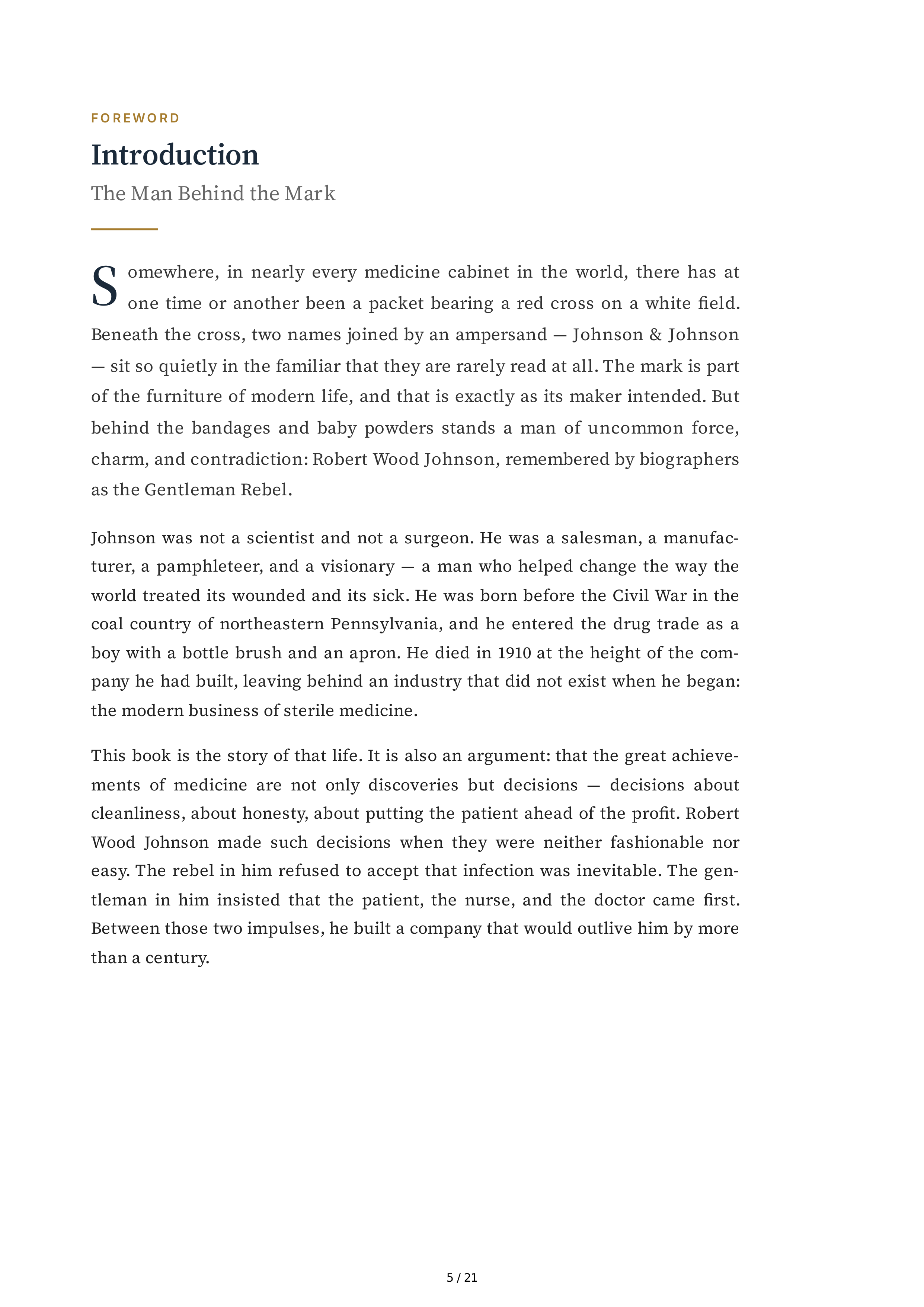 FOREWORD

Introduction

The Man Behind the Mark

Somewhere, in nearly every medicine cabinet in the world, there has at one time or another been a packet bearing a red cross on a white field. Beneath the cross, two names joined by an ampersand — Johnson & Johnson — sit so quietly in the familiar that they are rarely read at all. The mark is part of the furniture of modern life, and that is exactly as its maker intended. But behind the bandages and baby powders stands a man of uncommon force, charm, and contradiction: Robert Wood Johnson, remembered by biographers as the Gentleman Rebel.

Johnson was not a scientist and not a surgeon. He was a salesman, a manufacturer, a pamphleteer, and a visionary — a man who helped change the way the world treated its wounded and its sick. He was born before the Civil War in the coal country of northeastern Pennsylvania, and he entered the drug trade as a boy with a bottle brush and an apron. He died in 1910 at the height of the company he had built, leaving behind an industry that did not exist when he began: the modern business of sterile medicine.

This book is the story of that life. It is also an argument: that the great achievements of medicine are not only discoveries but decisions — decisions about cleanliness, about honesty, about putting the patient ahead of the profit. Robert Wood Johnson made such decisions when they were neither fashionable nor easy. The rebel in him refused to accept that infection was inevitable. The gentleman in him insisted that the patient, the nurse, and the doctor came first. Between those two impulses, he built a company that would outlive him by more than a century.

5 / 21